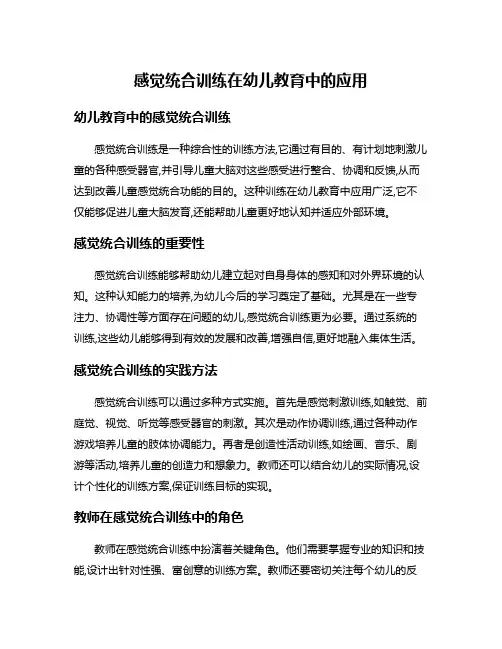 感觉统合训练在幼儿教育中的应用

幼儿教育中的感觉统合训练

感觉统合训练是一种综合性的训练方法,它通过有目的、有计划地刺激儿童的各种感受器官,并引导儿童大脑对这些感受进行整合、协调和反馈,从而达到改善儿童感觉统合功能的目的。这种训练在幼儿教育中应用广泛,它不仅能够促进儿童大脑发育,还能帮助儿童更好地认知并适应外部环境。

感觉统合训练的重要性

感觉统合训练能够帮助幼儿建立起对自身身体的感知和对外界环境的认知。这种认知能力的培养,为幼儿今后的学习奠定了基础。尤其是在一些专注力、协调性等方面存在问题的幼儿,感觉统合训练更为必要。通过系统的训练,这些幼儿能够得到有效的发展和改善,增强自信,更好地融入集体生活。

感觉统合训练的实践方法

感觉统合训练可以通过多种方式实施。首先是感觉刺激训练,如触觉、前庭觉、视觉、听觉等感受器官的刺激。其次是动作协调训练,通过各种动作游戏培养儿童的肢体协调能力。再者是创造性活动训练,如绘画、音乐、剧游等活动,培养儿童的创造力和想象力。教师还可以结合幼儿的实际情况,设计个性化的训练方案,保证训练目标的实现。

教师在感觉统合训练中的角色

教师在感觉统合训练中扮演着关键角色。他们需要掌握专业的知识和技能,设计出针对性强、富创意的训练方案。教师还要密切关注每个幼儿的反